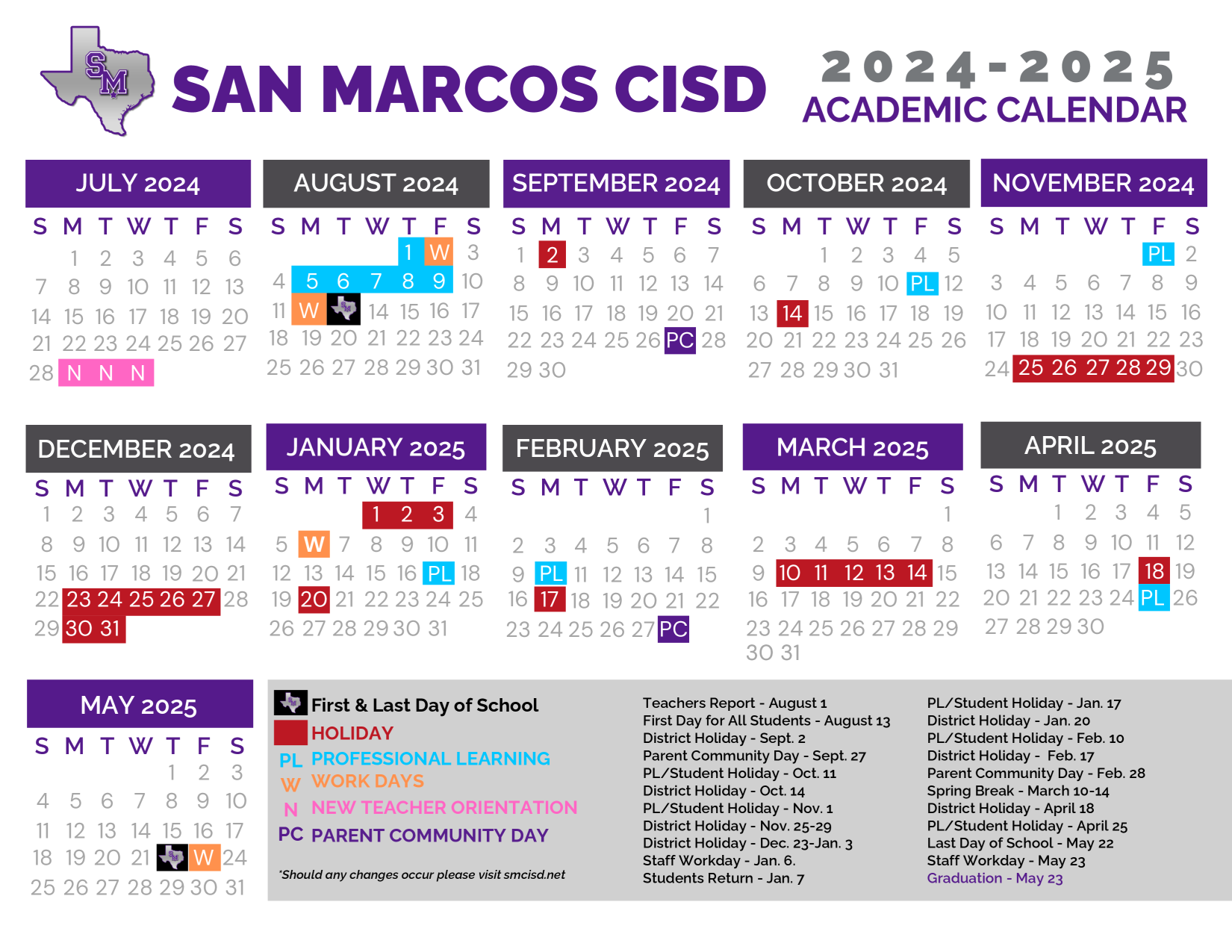 SM

SAN MARCOS CISD

2024-2025
ACADEMIC CALENDAR

JULY 2024

| S | M | T | W | T | F | S |
|---|---|---|---|---|---|---|
| | 1 | 2 | 3 | 4 | 5 | 6 |
| 7 | 8 | 9 | 10 | 11 | 12 | 13 |
| 14 | 15 | 16 | 17 | 18 | 19 | 20 |
| 21 | 22 | 23 | 24 | 25 | 26 | 27 |
| 28 | N | N | N | | | |

AUGUST 2024

| S | M | T | W | T | F | S |
|---|---|---|---|---|---|---|
| | | | | 1 | W | 3 |
| 4 | 5 | 6 | 7 | 8 | 9 | 10 |
| 11 | W | | 14 | 15 | 16 | 17 |
| 18 | 19 | 20 | 21 | 22 | 23 | 24 |
| 25 | 26 | 27 | 28 | 29 | 30 | 31 |

SEPTEMBER 2024

| S | M | T | W | T | F | S |
|---|---|---|---|---|---|---|
| 1 | 2 | 3 | 4 | 5 | 6 | 7 |
| 8 | 9 | 10 | 11 | 12 | 13 | 14 |
| 15 | 16 | 17 | 18 | 19 | 20 | 21 |
| 22 | 23 | 24 | 25 | 26 | PC | 28 |
| 29 | 30 | | | | | |

OCTOBER 2024

| S | M | T | W | T | F | S |
|---|---|---|---|---|---|---|
| | | 1 | 2 | 3 | 4 | 5 |
| 6 | 7 | 8 | 9 | 10 | PL | 12 |
| 13 | 14 | 15 | 16 | 17 | 18 | 19 |
| 20 | 21 | 22 | 23 | 24 | 25 | 26 |
| 27 | 28 | 29 | 30 | 31 | | |

NOVEMBER 2024

| S | M | T | W | T | F | S |
|---|---|---|---|---|---|---|
| | | | | | PL | 2 |
| 3 | 4 | 5 | 6 | 7 | 8 | 9 |
| 10 | 11 | 12 | 13 | 14 | 15 | 16 |
| 17 | 18 | 19 | 20 | 21 | 22 | 23 |
| 24 | 25 | 26 | 27 | 28 | 29 | 30 |

DECEMBER 2024

| S | M | T | W | T | F | S |
|---|---|---|---|---|---|---|
| 1 | 2 | 3 | 4 | 5 | 6 | 7 |
| 8 | 9 | 10 | 11 | 12 | 13 | 14 |
| 15 | 16 | 17 | 18 | 19 | 20 | 21 |
| 22 | 23 | 24 | 25 | 26 | 27 | 28 |
| 29 | 30 | 31 | | | | |

JANUARY 2025

| S | M | T | W | T | F | S |
|---|---|---|---|---|---|---|
| | | | 1 | 2 | 3 | 4 |
| 5 | W | 7 | 8 | 9 | 10 | 11 |
| 12 | 13 | 14 | 15 | 16 | PL | 18 |
| 19 | 20 | 21 | 22 | 23 | 24 | 25 |
| 26 | 27 | 28 | 29 | 30 | 31 | |

FEBRUARY 2025

| S | M | T | W | T | F | S |
|---|---|---|---|---|---|---|
| | | | | | | 1 |
| 2 | 3 | 4 | 5 | 6 | 7 | 8 |
| 9 | PL | 11 | 12 | 13 | 14 | 15 |
| 16 | 17 | 18 | 19 | 20 | 21 | 22 |
| 23 | 24 | 25 | 26 | 27 | PC | |

MARCH 2025

| S | M | T | W | T | F | S |
|---|---|---|---|---|---|---|
| | | | | | | 1 |
| 2 | 3 | 4 | 5 | 6 | 7 | 8 |
| 9 | 10 | 11 | 12 | 13 | 14 | 15 |
| 16 | 17 | 18 | 19 | 20 | 21 | 22 |
| 23 | 24 | 25 | 26 | 27 | 28 | 29 |
| 30 | 31 | | | | | |

APRIL 2025

| S | M | T | W | T | F | S |
|---|---|---|---|---|---|---|
| | | 1 | 2 | 3 | 4 | 5 |
| 6 | 7 | 8 | 9 | 10 | 11 | 12 |
| 13 | 14 | 15 | 16 | 17 | 18 | 19 |
| 20 | 21 | 22 | 23 | 24 | PL | 26 |
| 27 | 28 | 29 | 30 | | | |

MAY 2025

| S | M | T | W | T | F | S |
|---|---|---|---|---|---|---|
| | | | | 1 | 2 | 3 |
| 4 | 5 | 6 | 7 | 8 | 9 | 10 |
| 11 | 12 | 13 | 14 | 15 | 16 | 17 |
| 18 | 19 | 20 | 21 | | W | 24 |
| 25 | 26 | 27 | 28 | 29 | 30 | 31 |

First & Last Day of School
HOLIDAY
PL PROFESSIONAL LEARNING
W WORK DAYS
N NEW TEACHER ORIENTATION
PC PARENT COMMUNITY DAY

*Should any changes occur please visit smcisd.net

Teachers Report - August 1
First Day for All Students - August 13
District Holiday - Sept. 2
Parent Community Day - Sept. 27
PL/Student Holiday - Oct. 11
District Holiday - Oct. 14
PL/Student Holiday - Nov. 1
District Holiday - Nov. 25-29
District Holiday - Dec. 23-Jan. 3
Staff Workday - Jan. 6.
Students Return - Jan. 7

PL/Student Holiday - Jan. 17
District Holiday - Jan. 20
PL/Student Holiday - Feb. 10
District Holiday - Feb. 17
Parent Community Day - Feb. 28
Spring Break - March 10-14
District Holiday - April 18
PL/Student Holiday - April 25
Last Day of School - May 22
Staff Workday - May 23
Graduation - May 23